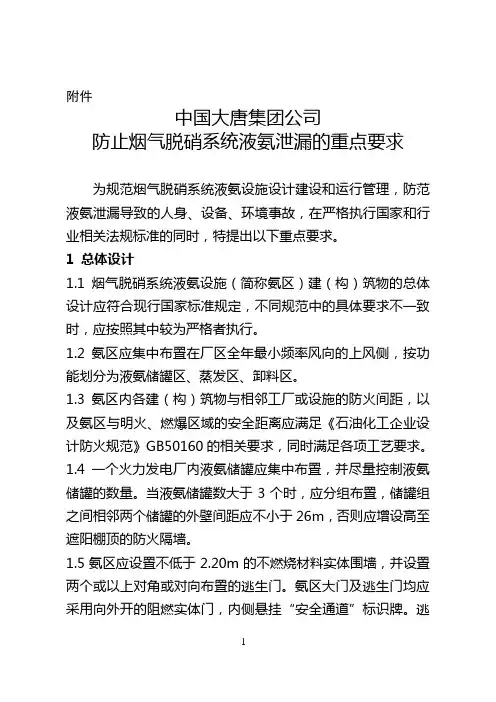 附件

中国大唐集团公司
防止烟气脱硝系统液氨泄漏的重点要求

为规范烟气脱硝系统液氨设施设计建设和运行管理，防范液氨泄漏导致的人身、设备、环境事故，在严格执行国家和行业相关法规标准的同时，特提出以下重点要求。

1 总体设计

1.1 烟气脱硝系统液氨设施（简称氨区）建（构）筑物的总体设计应符合现行国家标准规定，不同规范中的具体要求不一致时，应按照其中较为严格者执行。

1.2 氨区应集中布置在厂区全年最小频率风向的上风侧，按功能划分为液氨储罐区、蒸发区、卸料区。

1.3 氨区内各建（构）筑物与相邻工厂或设施的防火间距，以及氨区与明火、燃爆区域的安全距离应满足《石油化工企业设计防火规范》GB50160 的相关要求，同时满足各项工艺要求。

1.4 一个火力发电厂内液氨储罐应集中布置，并尽量控制液氨储罐的数量。当液氨储罐数大于 3 个时，应分组布置，储罐组之间相邻两个储罐的外壁间距应不小于 26m，否则应增设高至遮阳棚顶的防火隔墙。

1.5 氨区应设置不低于 2.20m 的不燃烧材料实体围墙，并设置两个或以上对角或对向布置的逃生门。氨区大门及逃生门均应采用向外开的阻燃实体门，内侧悬挂“安全通道”标识牌。逃

1